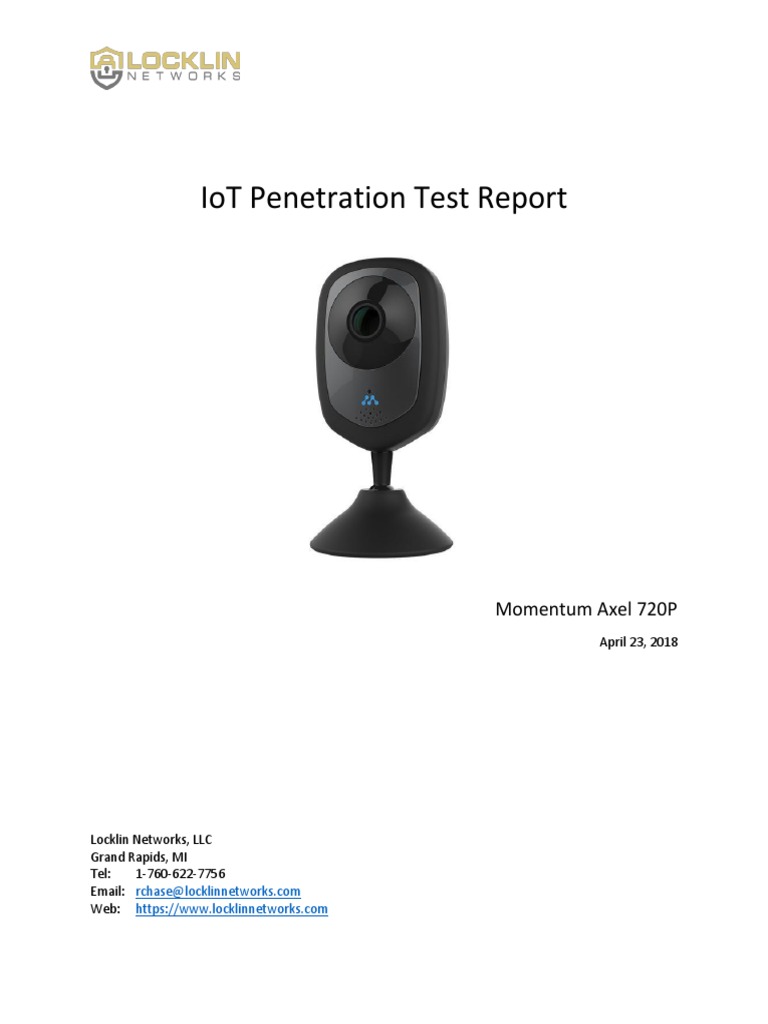 LOCKLIN
NETWORKS

IoT Penetration Test Report

Momentum Axel 720P

April 23, 2018

Locklin Networks, LLC
Grand Rapids, MI
Tel: 1-760-622-7756
Email: rchase@locklinnetworks.com
Web: https://www.locklinnetworks.com